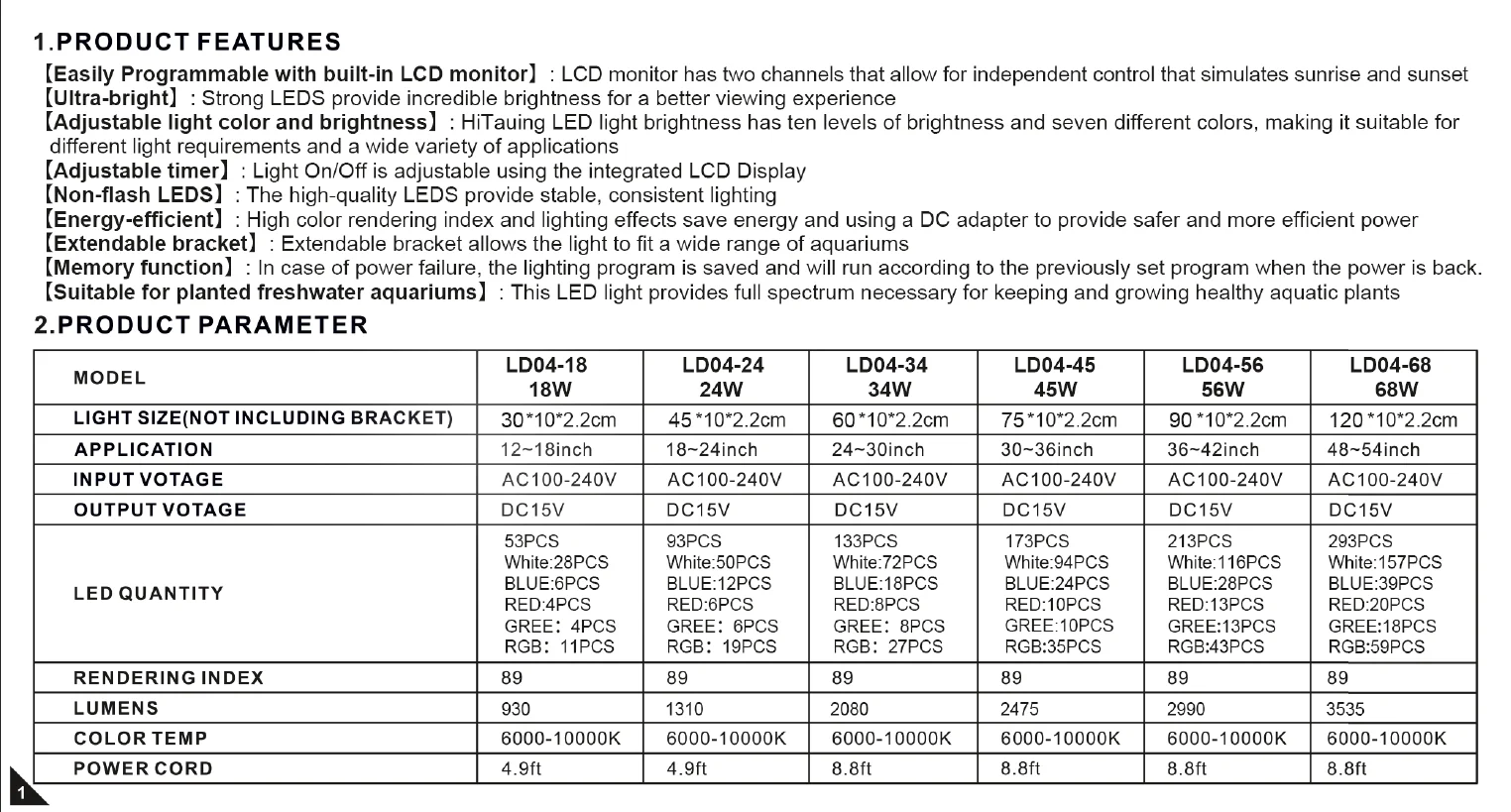 1.PRODUCT FEATURES

【Easily Programmable with built-in LCD monitor】: LCD monitor has two channels that allow for independent control that simulates sunrise and sunset
【Ultra-bright】: Strong LEDS provide incredible brightness for a better viewing experience
【Adjustable light color and brightness】: HiTauing LED light brightness has ten levels of brightness and seven different colors, making it suitable for different light requirements and a wide variety of applications
【Adjustable timer】: Light On/Off is adjustable using the integrated LCD Display
【Non-flash LEDS】: The high-quality LEDS provide stable, consistent lighting
【Energy-efficient】: High color rendering index and lighting effects save energy and using a DC adapter to provide safer and more efficient power
【Extendable bracket】: Extendable bracket allows the light to fit a wide range of aquariums
【Memory function】: In case of power failure, the lighting program is saved and will run according to the previously set program when the power is back.
【Suitable for planted freshwater aquariums】: This LED light provides full spectrum necessary for keeping and growing healthy aquatic plants

2.PRODUCT PARAMETER

| MODEL | LD04-18 18W | LD04-24 24W | LD04-34 34W | LD04-45 45W | LD04-56 56W | LD04-68 68W |
|---|---|---|---|---|---|---|
| LIGHT SIZE(NOT INCLUDING BRACKET) | 30*10*2.2cm | 45*10*2.2cm | 60*10*2.2cm | 75*10*2.2cm | 90*10*2.2cm | 120*10*2.2cm |
| APPLICATION | 12~18inch | 18~24inch | 24~30inch | 30~36inch | 36~42inch | 48~54inch |
| INPUT VOTAGE | AC100-240V | AC100-240V | AC100-240V | AC100-240V | AC100-240V | AC100-240V |
| OUTPUT VOTAGE | DC15V | DC15V | DC15V | DC15V | DC15V | DC15V |
| LED QUANTITY | 53PCS White:28PCS BLUE:6PCS RED:4PCS GREE: 4PCS RGB: 11PCS | 93PCS White:50PCS BLUE:12PCS RED:6PCS GREE: 6PCS RGB: 19PCS | 133PCS White:72PCS BLUE:18PCS RED:8PCS GREE: 8PCS RGB: 27PCS | 173PCS White:94PCS BLUE:24PCS RED:10PCS GREE:10PCS RGB:35PCS | 213PCS White:116PCS BLUE:28PCS RED:13PCS GREE:13PCS RGB:43PCS | 293PCS White:157PCS BLUE:39PCS RED:20PCS GREE:18PCS RGB:59PCS |
| RENDERING INDEX | 89 | 89 | 89 | 89 | 89 | 89 |
| LUMENS | 930 | 1310 | 2080 | 2475 | 2990 | 3535 |
| COLOR TEMP | 6000-10000K | 6000-10000K | 6000-10000K | 6000-10000K | 6000-10000K | 6000-10000K |
| POWER CORD | 4.9ft | 4.9ft | 8.8ft | 8.8ft | 8.8ft | 8.8ft |

1